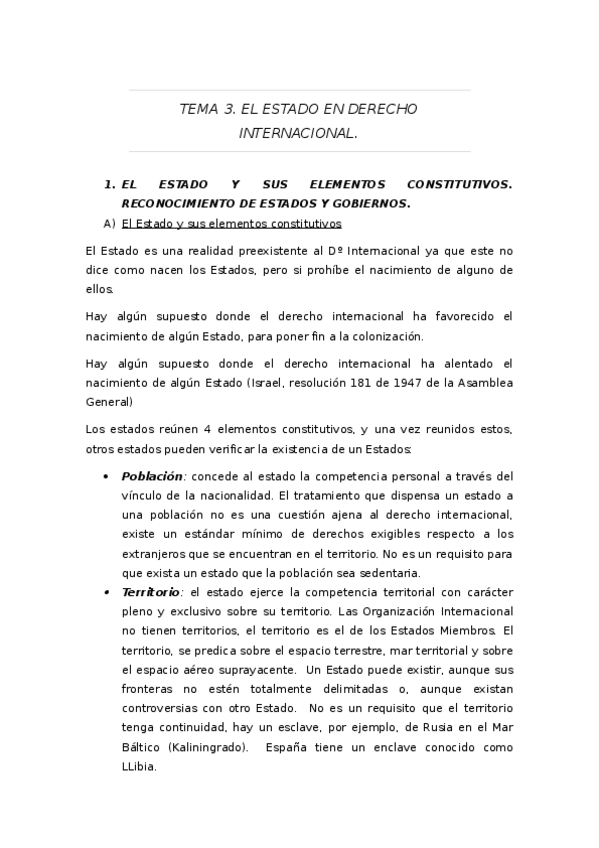 TEMA 3. EL ESTADO EN DERECHO INTERNACIONAL.

1. EL ESTADO Y SUS ELEMENTOS CONSTITUTIVOS. RECONOCIMIENTO DE ESTADOS Y GOBIERNOS.

A) El Estado y sus elementos constitutivos

El Estado es una realidad preexistente al Dº Internacional ya que este no dice como nacen los Estados, pero si prohíbe el nacimiento de alguno de ellos.

Hay algún supuesto donde el derecho internacional ha favorecido el nacimiento de algún Estado, para poner fin a la colonización.

Hay algún supuesto donde el derecho internacional ha alentado el nacimiento de algún Estado (Israel, resolución 181 de 1947 de la Asamblea General)

Los estados reúnen 4 elementos constitutivos, y una vez reunidos estos, otros estados pueden verificar la existencia de un Estados:

• Población: concede al estado la competencia personal a través del vínculo de la nacionalidad. El tratamiento que dispensa un estado a una población no es una cuestión ajena al derecho internacional, existe un estándar mínimo de derechos exigibles respecto a los extranjeros que se encuentran en el territorio. No es un requisito para que exista un estado que la población sea sedentaria.

• Territorio: el estado ejerce la competencia territorial con carácter pleno y exclusivo sobre su territorio. Las Organización Internacional no tienen territorios, el territorio es el de los Estados Miembros. El territorio, se predica sobre el espacio terrestre, mar territorial y sobre el espacio aéreo suprayacente. Un Estado puede existir, aunque sus fronteras no estén totalmente delimitadas o, aunque existan controversias con otro Estado. No es un requisito que el territorio tenga continuidad, hay un esclave, por ejemplo, de Rusia en el Mar Báltico (Kaliningrado). España tiene un enclave conocido como LLibia.